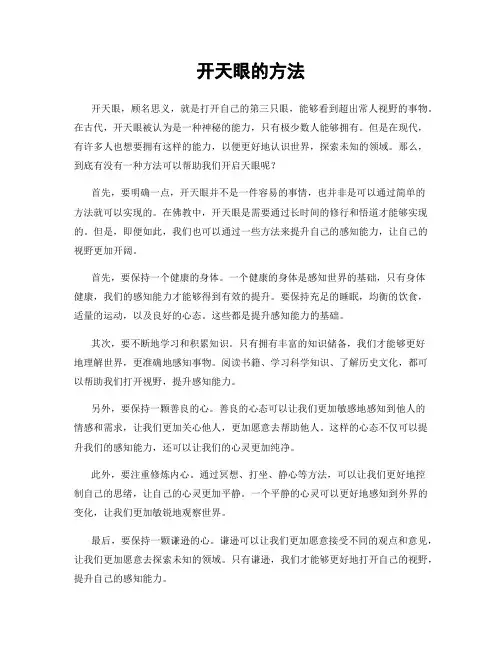 开天眼的方法

开天眼，顾名思义，就是打开自己的第三只眼，能够看到超出常人视野的事物。在古代，开天眼被认为是一种神秘的能力，只有极少数人能够拥有。但是在现代，有许多人也想要拥有这样的能力，以便更好地认识世界，探索未知的领域。那么，到底有没有一种方法可以帮助我们开启天眼呢？

首先，要明确一点，开天眼并不是一件容易的事情，也并非是可以通过简单的方法就可以实现的。在佛教中，开天眼是需要通过长时间的修行和悟道才能够实现的。但是，即便如此，我们也可以通过一些方法来提升自己的感知能力，让自己的视野更加开阔。

首先，要保持一个健康的身体。一个健康的身体是感知世界的基础，只有身体健康，我们的感知能力才能够得到有效的提升。要保持充足的睡眠，均衡的饮食，适量的运动，以及良好的心态。这些都是提升感知能力的基础。

其次，要不断地学习和积累知识。只有拥有丰富的知识储备，我们才能够更好地理解世界，更准确地感知事物。阅读书籍、学习科学知识、了解历史文化，都可以帮助我们打开视野，提升感知能力。

另外，要保持一颗善良的心。善良的心态可以让我们更加敏感地感知到他人的情感和需求，让我们更加关心他人，更加愿意去帮助他人。这样的心态不仅可以提升我们的感知能力，还可以让我们的心灵更加纯净。

此外，要注重修炼内心。通过冥想、打坐、静心等方法，可以让我们更好地控制自己的思绪，让自己的心灵更加平静。一个平静的心灵可以更好地感知到外界的变化，让我们更加敏锐地观察世界。

最后，要保持一颗谦逊的心。谦逊可以让我们更加愿意接受不同的观点和意见，让我们更加愿意去探索未知的领域。只有谦逊，我们才能够更好地打开自己的视野，提升自己的感知能力。